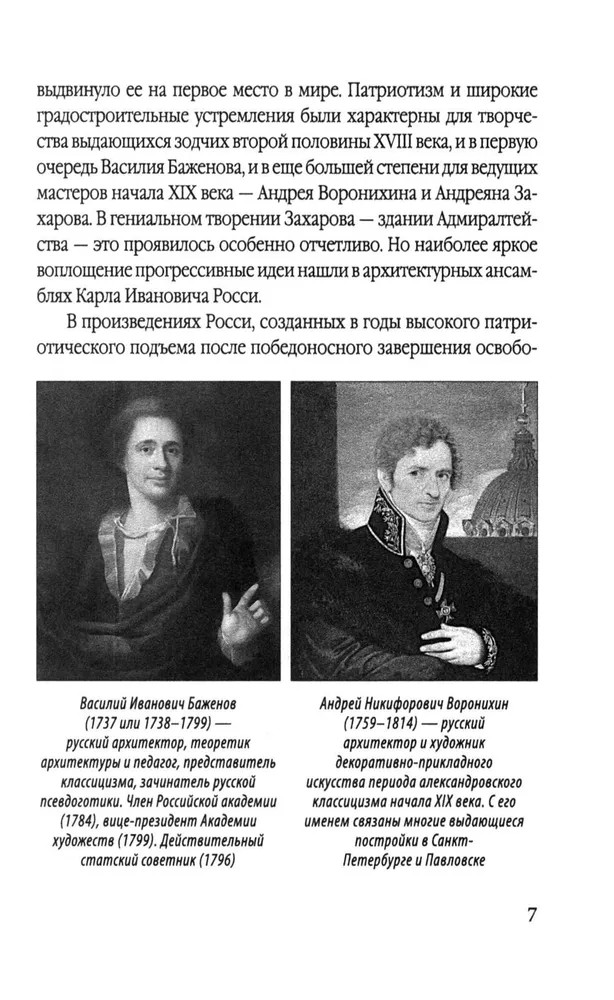 выдвинуло ее на первое место в мире. Патриотизм и широкие градостроительные устремления были характерны для творчества выдающихся зодчих второй половины XVIII века, и в первую очередь Василия Баженова, и в еще большей степени для ведущих мастеров начала XIX века — Андрея Воронихина и Андреяна Захарова. В гениальном творении Захарова — здании Адмиралтейства — это проявилось особенно отчетливо. Но наиболее яркое воплощение прогрессивные идеи нашли в архитектурных ансамблях Карла Ивановича Росси.

В произведениях Росси, созданных в годы высокого патриотического подъема после победоносного завершения освобо-

Василий Иванович Баженов (1737 или 1738–1799) — русский архитектор, теоретик архитектуры и педагог, представитель классицизма, зачинатель русской псевдоготики. Член Российской академии (1784), вице-президент Академии художеств (1799). Действительный статский советник (1796)

Андрей Никифорович Воронихин (1759–1814) — русский архитектор и художник декоративно-прикладного искусства периода александровского классицизма начала XIX века. С его именем связаны многие выдающиеся постройки в Санкт-Петербурге и Павловске

7